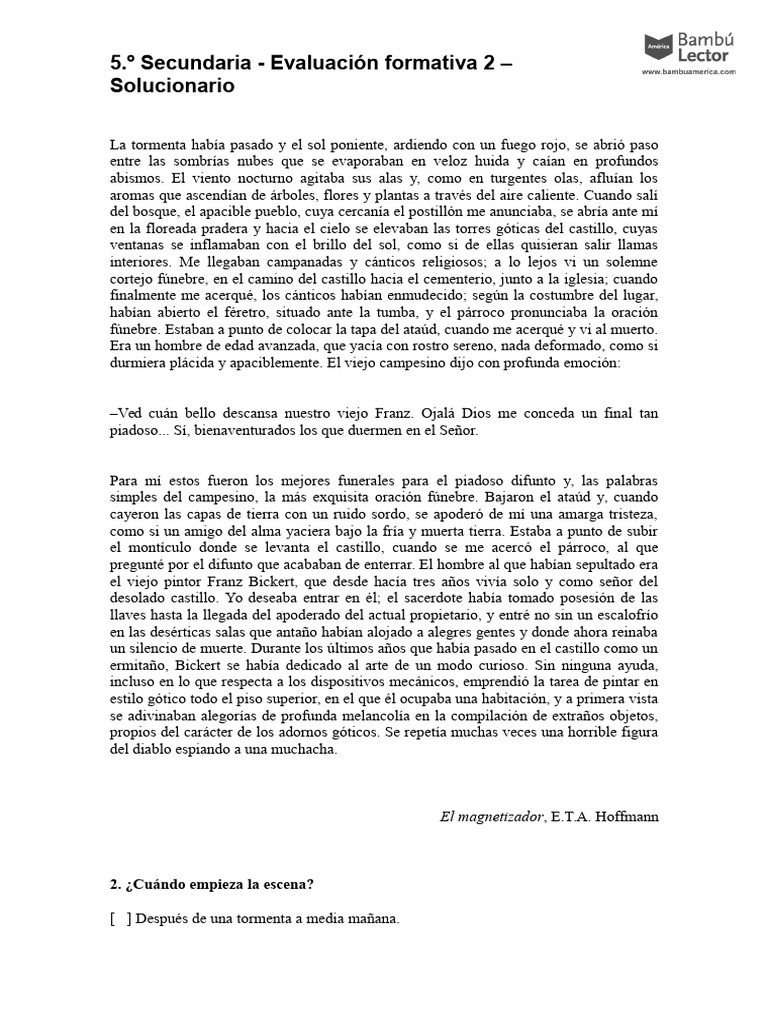 5.º Secundaria - Evaluación formativa 2 – Solucionario

América Bambú Lector
www.bambuamerica.com

La tormenta había pasado y el sol poniente, ardiendo con un fuego rojo, se abrió paso entre las sombrías nubes que se evaporaban en veloz huida y caían en profundos abismos. El viento nocturno agitaba sus alas y, como en turgentes olas, afluían los aromas que ascendían de árboles, flores y plantas a través del aire caliente. Cuando salí del bosque, el apacible pueblo, cuya cercanía el postillón me anunciaba, se abría ante mí en la floreada pradera y hacia el cielo se elevaban las torres góticas del castillo, cuyas ventanas se inflamaban con el brillo del sol, como si de ellas quisieran salir llamas interiores. Me llegaban campanadas y cánticos religiosos; a lo lejos vi un solemne cortejo fúnebre, en el camino del castillo hacia el cementerio, junto a la iglesia; cuando finalmente me acerqué, los cánticos habían enmudecido; según la costumbre del lugar, habían abierto el féretro, situado ante la tumba, y el párroco pronunciaba la oración fúnebre. Estaban a punto de colocar la tapa del ataúd, cuando me acerqué y vi al muerto. Era un hombre de edad avanzada, que yacía con rostro sereno, nada deformado, como si durmiera plácida y apaciblemente. El viejo campesino dijo con profunda emoción:

–Ved cuán bello descansa nuestro viejo Franz. Ojalá Dios me conceda un final tan piadoso... Sí, bienaventurados los que duermen en el Señor.

Para mí estos fueron los mejores funerales para el piadoso difunto y, las palabras simples del campesino, la más exquisita oración fúnebre. Bajaron el ataúd y, cuando cayeron las capas de tierra con un ruido sordo, se apoderó de mí una amarga tristeza, como si un amigo del alma yaciera bajo la fría y muerta tierra. Estaba a punto de subir el montículo donde se levanta el castillo, cuando se me acercó el párroco, al que pregunté por el difunto que acababan de enterrar. El hombre al que habían sepultado era el viejo pintor Franz Bickert, que desde hacía tres años vivía solo y como señor del desolado castillo. Yo deseaba entrar en él; el sacerdote había tomado posesión de las llaves hasta la llegada del apoderado del actual propietario, y entré no sin un escalofrío en las desérticas salas que antaño habían alojado a alegres gentes y donde ahora reinaba un silencio de muerte. Durante los últimos años que había pasado en el castillo como un ermitaño, Bickert se había dedicado al arte de un modo curioso. Sin ninguna ayuda, incluso en lo que respecta a los dispositivos mecánicos, emprendió la tarea de pintar en estilo gótico todo el piso superior, en el que él ocupaba una habitación, y a primera vista se adivinaban alegorías de profunda melancolía en la compilación de extraños objetos, propios del carácter de los adornos góticos. Se repetía muchas veces una horrible figura del diablo espiando a una muchacha.

El magnetizador, E.T.A. Hoffmann

2. ¿Cuándo empieza la escena?

[ ] Después de una tormenta a media mañana.